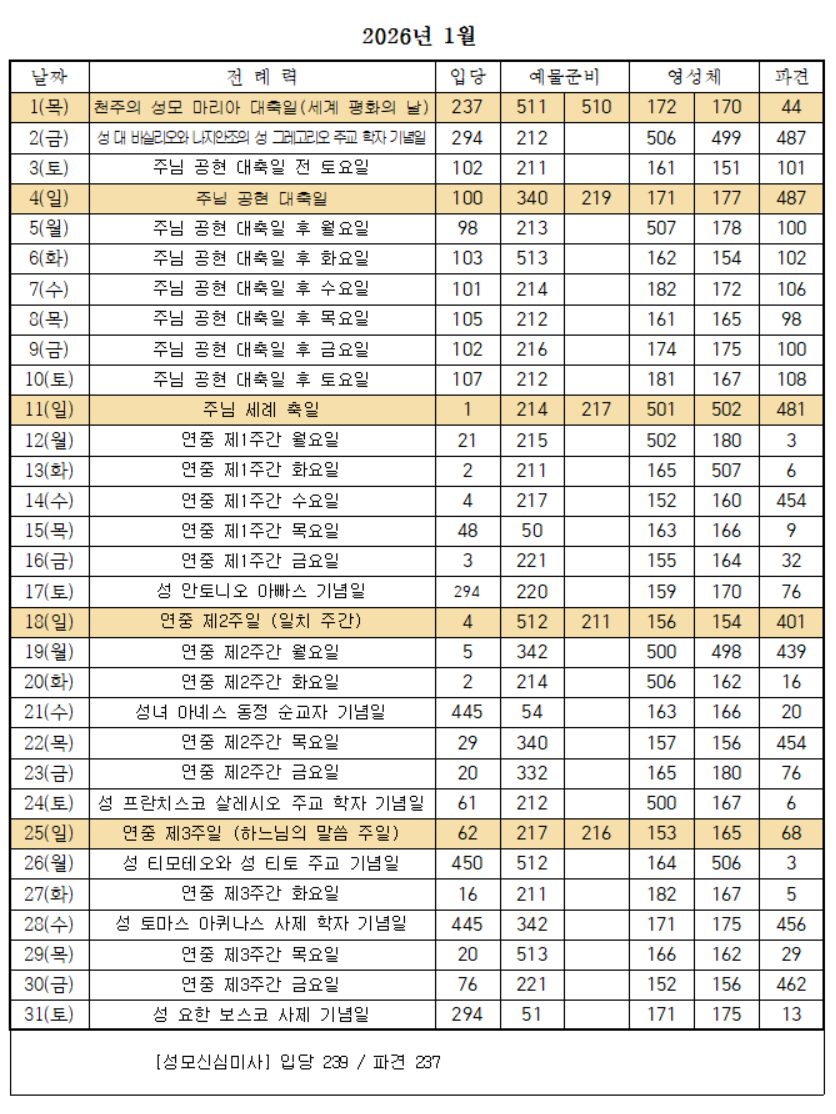 2026년 1월

| 날짜 | 전 례 력 | 입당 | 예물준비 | | 영성체 | | 파견 |
|---|---|---|---|---|---|---|---|
| 1(목) | 천주의 성모 마리아 대축일(세계 평화의 날) | 237 | 511 | 510 | 172 | 170 | 44 |
| 2(금) | 성 대 바실리오와 나지안조의 성 그레고리오 주교 학자 기념일 | 294 | 212 | | 506 | 499 | 487 |
| 3(토) | 주님 공현 대축일 전 토요일 | 102 | 211 | | 161 | 151 | 101 |
| 4(일) | 주님 공현 대축일 | 100 | 340 | 219 | 171 | 177 | 487 |
| 5(월) | 주님 공현 대축일 후 월요일 | 98 | 213 | | 507 | 178 | 100 |
| 6(화) | 주님 공현 대축일 후 화요일 | 103 | 513 | | 162 | 154 | 102 |
| 7(수) | 주님 공현 대축일 후 수요일 | 101 | 214 | | 182 | 172 | 106 |
| 8(목) | 주님 공현 대축일 후 목요일 | 105 | 212 | | 161 | 165 | 98 |
| 9(금) | 주님 공현 대축일 후 금요일 | 102 | 216 | | 174 | 175 | 100 |
| 10(토) | 주님 공현 대축일 후 토요일 | 107 | 212 | | 181 | 167 | 108 |
| 11(일) | 주님 세례 축일 | 1 | 214 | 217 | 501 | 502 | 481 |
| 12(월) | 연중 제1주간 월요일 | 21 | 215 | | 502 | 180 | 3 |
| 13(화) | 연중 제1주간 화요일 | 2 | 211 | | 165 | 507 | 6 |
| 14(수) | 연중 제1주간 수요일 | 4 | 217 | | 152 | 160 | 454 |
| 15(목) | 연중 제1주간 목요일 | 48 | 50 | | 163 | 166 | 9 |
| 16(금) | 연중 제1주간 금요일 | 3 | 221 | | 155 | 164 | 32 |
| 17(토) | 성 안토니오 아빠스 기념일 | 294 | 220 | | 159 | 170 | 76 |
| 18(일) | 연중 제2주일 (일치 주간) | 4 | 512 | 211 | 156 | 154 | 401 |
| 19(월) | 연중 제2주간 월요일 | 5 | 342 | | 500 | 498 | 439 |
| 20(화) | 연중 제2주간 화요일 | 2 | 214 | | 506 | 162 | 16 |
| 21(수) | 성녀 아녜스 동정 순교자 기념일 | 445 | 54 | | 163 | 166 | 20 |
| 22(목) | 연중 제2주간 목요일 | 29 | 340 | | 157 | 156 | 454 |
| 23(금) | 연중 제2주간 금요일 | 20 | 332 | | 165 | 180 | 76 |
| 24(토) | 성 프란치스코 살레시오 주교 학자 기념일 | 61 | 212 | | 500 | 167 | 6 |
| 25(일) | 연중 제3주일 (하느님의 말씀 주일) | 62 | 217 | 216 | 153 | 165 | 68 |
| 26(월) | 성 티모테오와 성 티토 주교 기념일 | 450 | 512 | | 164 | 506 | 3 |
| 27(화) | 연중 제3주간 화요일 | 16 | 211 | | 182 | 167 | 5 |
| 28(수) | 성 토마스 아퀴나스 사제 학자 기념일 | 445 | 342 | | 171 | 175 | 456 |
| 29(목) | 연중 제3주간 목요일 | 20 | 513 | | 166 | 162 | 29 |
| 30(금) | 연중 제3주간 금요일 | 76 | 221 | | 152 | 156 | 462 |
| 31(토) | 성 요한 보스코 사제 기념일 | 294 | 51 | | 171 | 175 | 13 |

[성모신심미사] 입당 239 / 파견 237